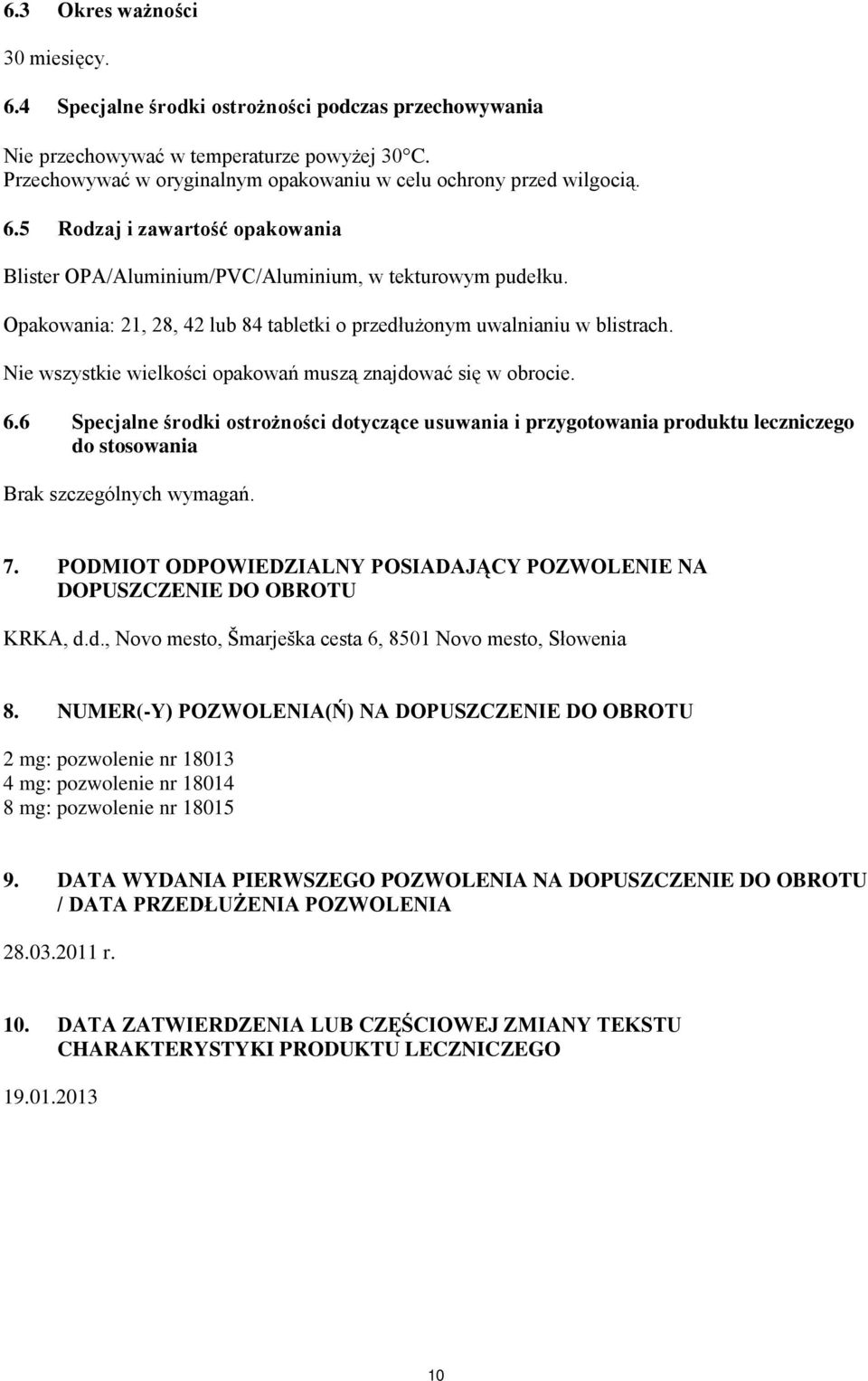 6.3 Okres ważności

30 miesięcy.

6.4 Specjalne środki ostrożności podczas przechowywania

Nie przechowywać w temperaturze powyżej 30°C.
Przechowywać w oryginalnym opakowaniu w celu ochrony przed wilgocią.

6.5 Rodzaj i zawartość opakowania

Blister OPA/Aluminium/PVC/Aluminium, w tekturowym pudełku.

Opakowania: 21, 28, 42 lub 84 tabletki o przedłużonym uwalnianiu w blistrach.

Nie wszystkie wielkości opakowań muszą znajdować się w obrocie.

6.6 Specjalne środki ostrożności dotyczące usuwania i przygotowania produktu leczniczego do stosowania

Brak szczególnych wymagań.

7. PODMIOT ODPOWIEDZIALNY POSIADAJĄCY POZWOLENIE NA DOPUSZCZENIE DO OBROTU

KRKA, d.d., Novo mesto, Šmarješka cesta 6, 8501 Novo mesto, Słowenia

8. NUMER(-Y) POZWOLENIA(Ń) NA DOPUSZCZENIE DO OBROTU

2 mg: pozwolenie nr 18013
4 mg: pozwolenie nr 18014
8 mg: pozwolenie nr 18015

9. DATA WYDANIA PIERWSZEGO POZWOLENIA NA DOPUSZCZENIE DO OBROTU / DATA PRZEDŁUŻENIA POZWOLENIA

28.03.2011 r.

10. DATA ZATWIERDZENIA LUB CZĘŚCIOWEJ ZMIANY TEKSTU CHARAKTERYSTYKI PRODUKTU LECZNICZEGO

19.01.2013

10